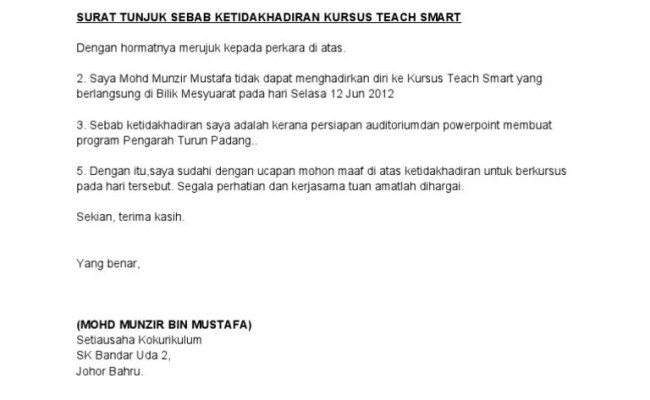 SURAT TUNJUK SEBAB KETIDAKHADIRAN KURSUS TEACH SMART

Dengan hormatnya merujuk kepada perkara di atas.

2. Saya Mohd Munzir Mustafa tidak dapat menghadirkan diri ke Kursus Teach Smart yang berlangsung di Bilik Mesyuarat pada hari Selasa 12 Jun 2012

3. Sebab ketidakhadiran saya adalah kerana persiapan auditoriumdan powerpoint membuat program Pengarah Turun Padang..

5. Dengan itu,saya sudahi dengan ucapan mohon maaf di atas ketidakhadiran untuk berkursus pada hari tersebut. Segala perhatian dan kerjasama tuan amatlah dihargai.

Sekian, terima kasih.

Yang benar,

(MOHD MUNZIR BIN MUSTAFA)
Setiausaha Kokurikulum
SK Bandar Uda 2,
Johor Bahru.